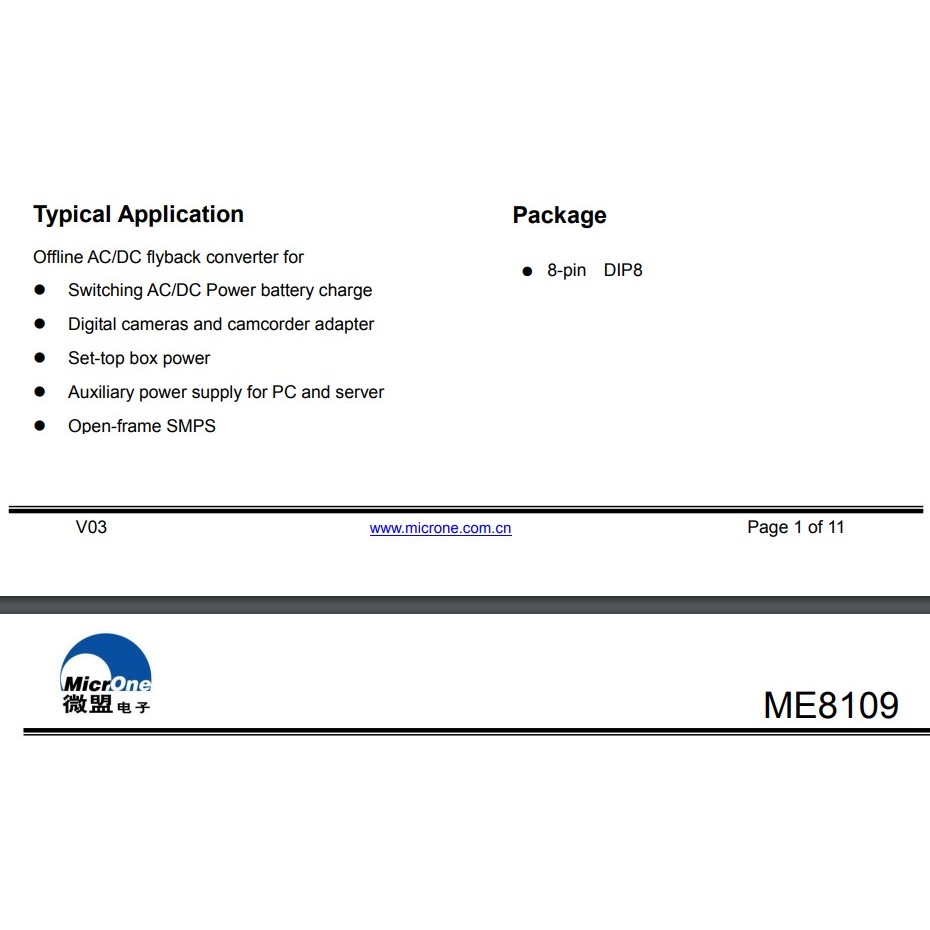 Typical Application

Offline AC/DC flyback converter for

• Switching AC/DC Power battery charge
• Digital cameras and camcorder adapter
• Set-top box power
• Auxiliary power supply for PC and server
• Open-frame SMPS

Package

• 8-pin DIP8

V03 www.microne.com.cn Page 1 of 11

MicrOne
微盟电子

ME8109